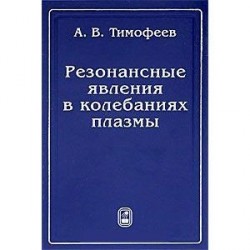 А. В. Тимофеев

Резонансные явления в колебаниях плазмы